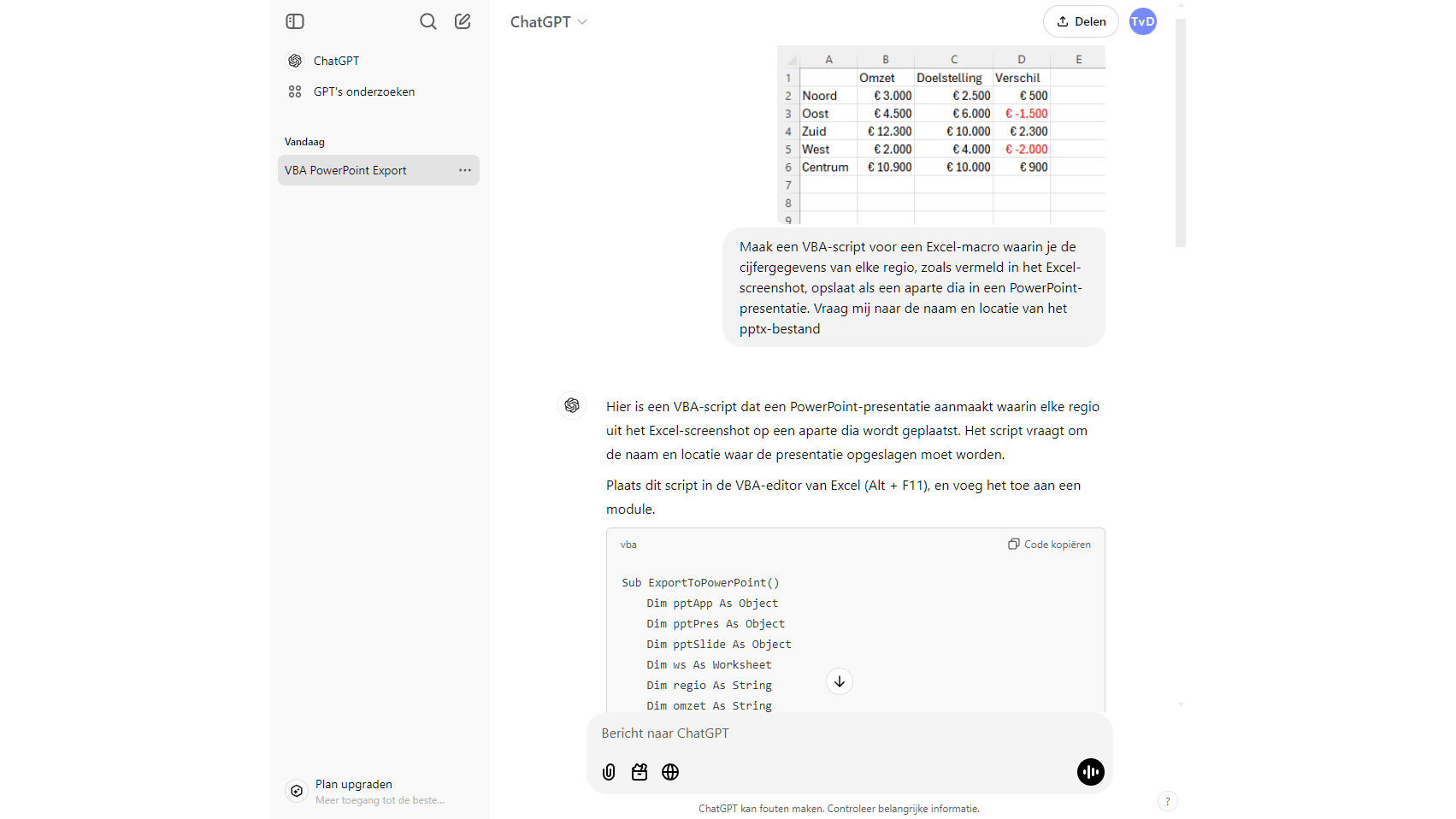 ChatGPT

GPT's onderzoeken

Vandaag

VBA PowerPoint Export

Plan upgraden
Meer toegang tot de beste...

ChatGPT

Delen

TvD

| | A | B | C | D | E |
|---|---|---|---|---|---|
| 1 | | Omzet | Doelstelling | Verschil | |
| 2 | Noord | € 3.000 | € 2.500 | € 500 | |
| 3 | Oost | € 4.500 | € 6.000 | € -1.500 | |
| 4 | Zuid | € 12.300 | € 10.000 | € 2.300 | |
| 5 | West | € 2.000 | € 4.000 | € -2.000 | |
| 6 | Centrum | € 10.900 | € 10.000 | € 900 | |
| 7 | | | | | |
| 8 | | | | | |
| 9 | | | | | |

Maak een VBA-script voor een Excel-macro waarin je de cijfergegevens van elke regio, zoals vermeld in het Excel-screenshot, opslaat als een aparte dia in een PowerPoint-presentatie. Vraag mij naar de naam en locatie van het pptx-bestand

Hier is een VBA-script dat een PowerPoint-presentatie aanmaakt waarin elke regio uit het Excel-screenshot op een aparte dia wordt geplaatst. Het script vraagt om de naam en locatie waar de presentatie opgeslagen moet worden.

Plaats dit script in de VBA-editor van Excel (Alt + F11), en voeg het toe aan een module.

vba

Code kopiëren

Sub ExportToPowerPoint()
    Dim pptApp As Object
    Dim pptPres As Object
    Dim pptSlide As Object
    Dim ws As Worksheet
    Dim regio As String
    Dim omzet As String

Bericht naar ChatGPT

ChatGPT kan fouten maken. Controleer belangrijke informatie.

?